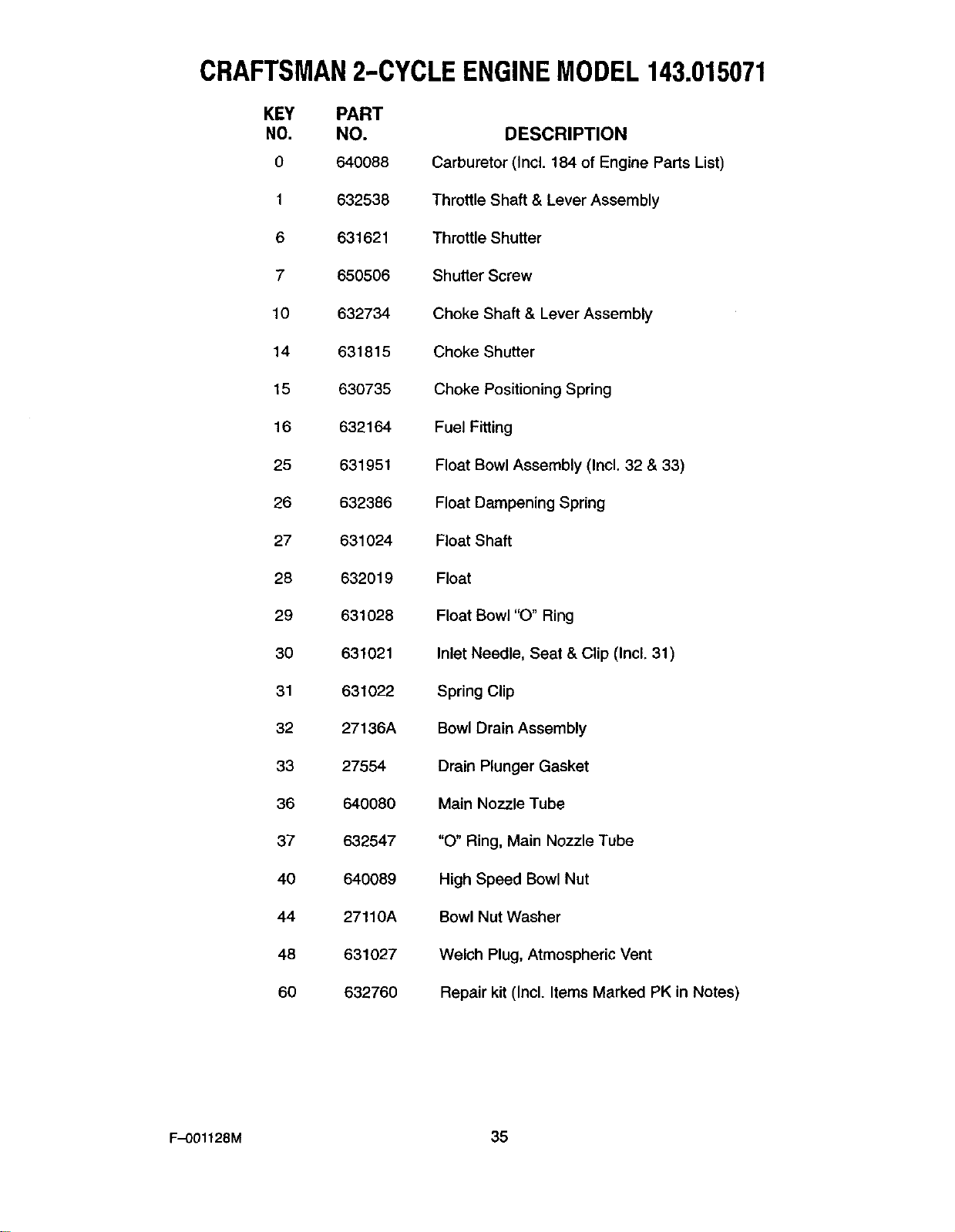 CRAFTSMAN 2-CYCLE ENGINE MODEL 143.015071

| KEY NO. | PART NO. | DESCRIPTION |
|---|---|---|
| 0 | 640088 | Carburetor (Incl. 184 of Engine Parts List) |
| 1 | 632538 | Throttle Shaft & Lever Assembly |
| 6 | 631621 | Throttle Shutter |
| 7 | 650506 | Shutter Screw |
| 10 | 632734 | Choke Shaft & Lever Assembly |
| 14 | 631815 | Choke Shutter |
| 15 | 630735 | Choke Positioning Spring |
| 16 | 632164 | Fuel Fitting |
| 25 | 631951 | Float Bowl Assembly (Incl. 32 & 33) |
| 26 | 632386 | Float Dampening Spring |
| 27 | 631024 | Float Shaft |
| 28 | 632019 | Float |
| 29 | 631028 | Float Bowl "O" Ring |
| 30 | 631021 | Inlet Needle, Seat & Clip (Incl. 31) |
| 31 | 631022 | Spring Clip |
| 32 | 27136A | Bowl Drain Assembly |
| 33 | 27554 | Drain Plunger Gasket |
| 36 | 640080 | Main Nozzle Tube |
| 37 | 632547 | "O" Ring, Main Nozzle Tube |
| 40 | 640089 | High Speed Bowl Nut |
| 44 | 27110A | Bowl Nut Washer |
| 48 | 631027 | Welch Plug, Atmospheric Vent |
| 60 | 632760 | Repair kit (Incl. Items Marked PK in Notes) |

F-001128M

35